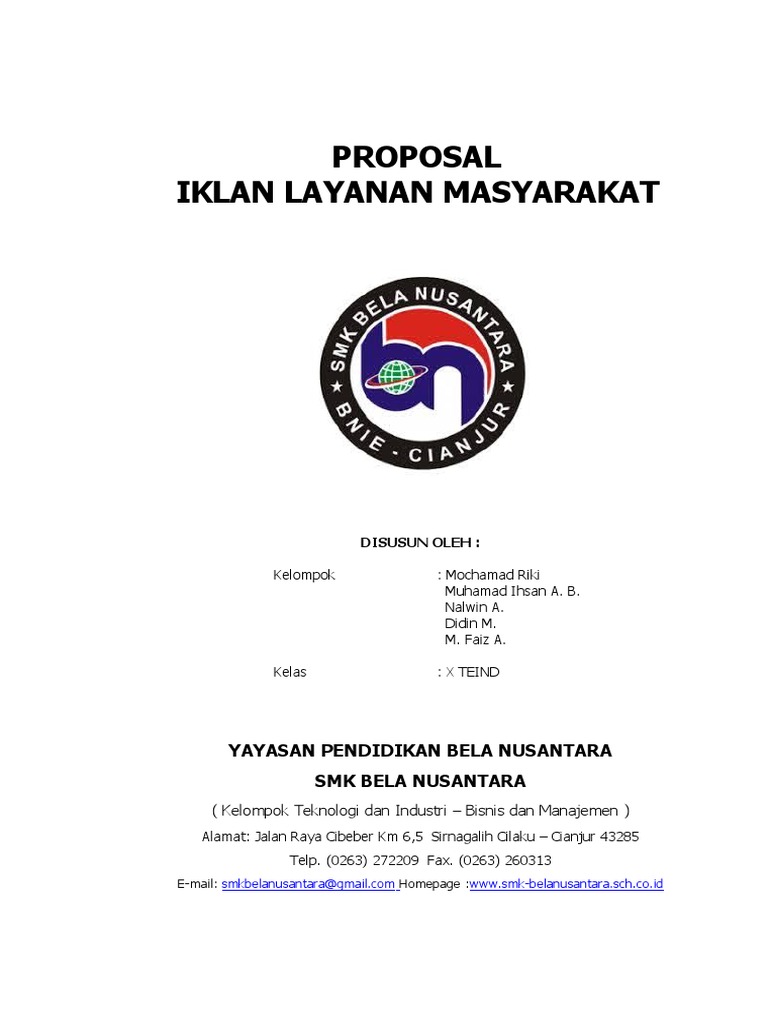 PROPOSAL
IKLAN LAYANAN MASYARAKAT

SMK BELA NUSANTARA
BNIE - CIANJUR

DISUSUN OLEH :

Kelompok : Mochamad Riki
Muhamad Ihsan A. B.
Nalwin A.
Didin M.
M. Faiz A.

Kelas : X TEIND

YAYASAN PENDIDIKAN BELA NUSANTARA
SMK BELA NUSANTARA
( Kelompok Teknologi dan Industri – Bisnis dan Manajemen )
Alamat: Jalan Raya Cibeber Km 6,5 Sirnagalih Cilaku – Cianjur 43285
Telp. (0263) 272209 Fax. (0263) 260313
E-mail: smkbelanusantara@gmail.com Homepage :www.smk-belanusantara.sch.co.id